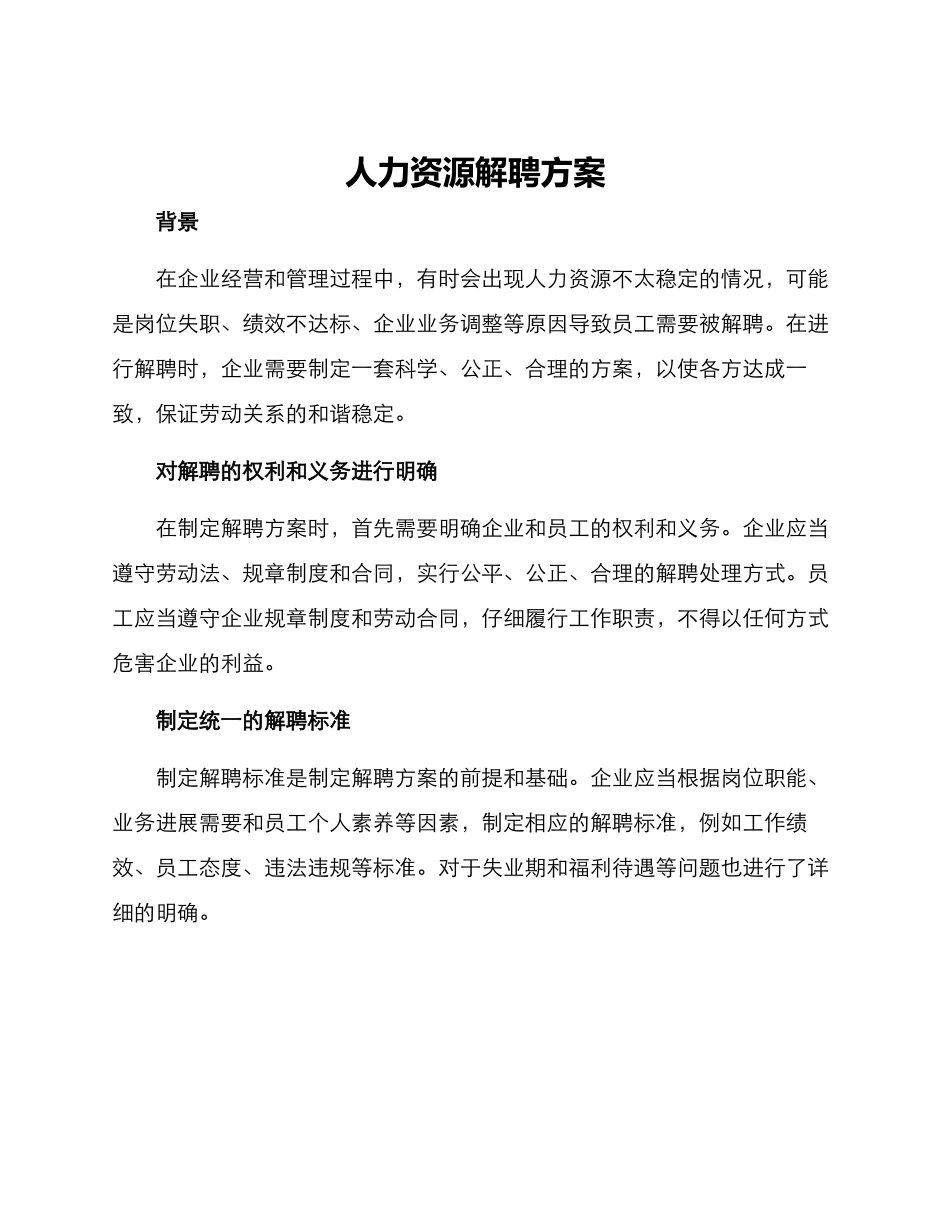 人力资源解聘方案

背景

在企业经营和管理过程中，有时会出现人力资源不太稳定的情况，可能是岗位失职、绩效不达标、企业业务调整等原因导致员工需要被解聘。在进行解聘时，企业需要制定一套科学、公正、合理的方案，以使各方达成一致，保证劳动关系的和谐稳定。

对解聘的权利和义务进行明确

在制定解聘方案时，首先需要明确企业和员工的权利和义务。企业应当遵守劳动法、规章制度和合同，实行公平、公正、合理的解聘处理方式。员工应当遵守企业规章制度和劳动合同，仔细履行工作职责，不得以任何方式危害企业的利益。

制定统一的解聘标准

制定解聘标准是制定解聘方案的前提和基础。企业应当根据岗位职能、业务进展需要和员工个人素养等因素，制定相应的解聘标准，例如工作绩效、员工态度、违法违规等标准。对于失业期和福利待遇等问题也进行了详细的明确。